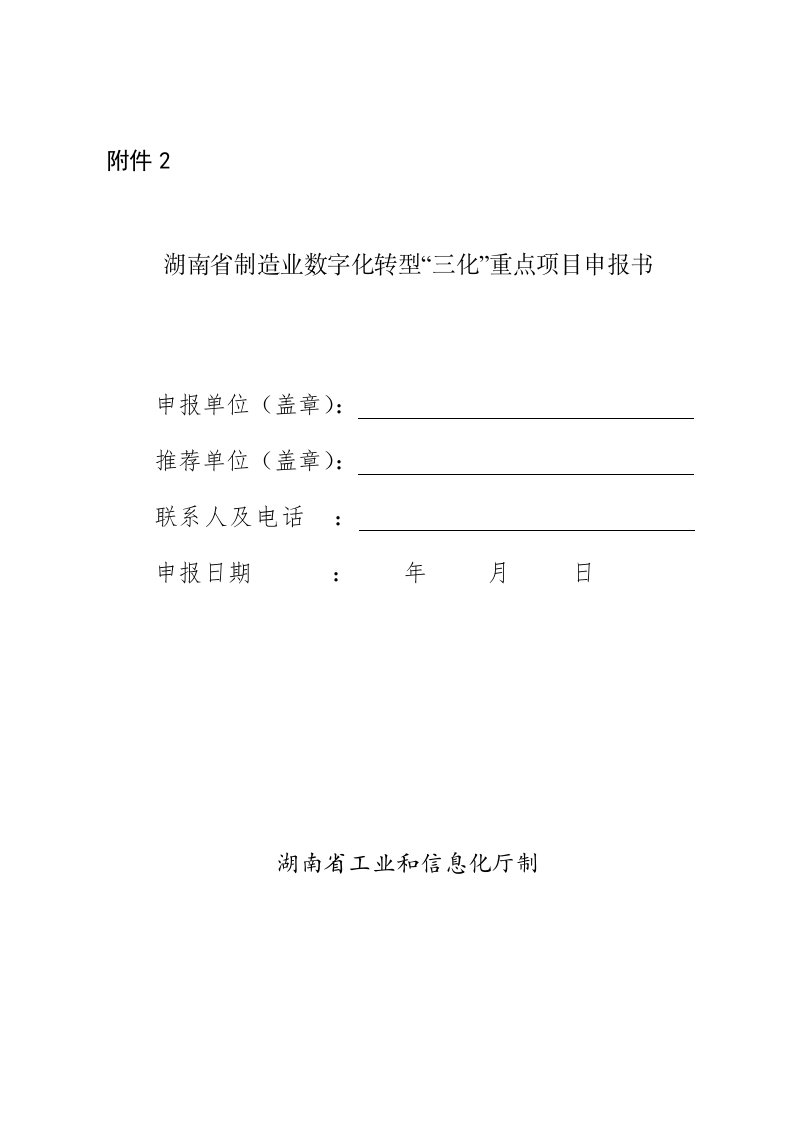 附件 2

湖南省制造业数字化转型“三化”重点项目申报书

申报单位（盖章）：

推荐单位（盖章）：

联系人及电话　：

申报日期　　　：　　年　　月　　日

湖南省工业和信息化厅制